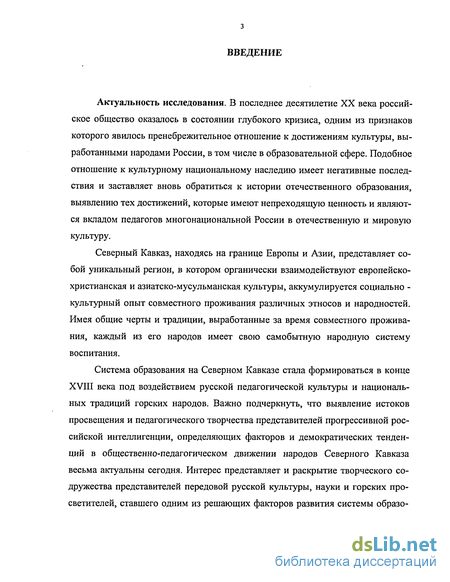 3

ВВЕДЕНИЕ

Актуальность исследования. В последнее десятилетие XX века российское общество оказалось в состоянии глубокого кризиса, одним из признаков которого явилось пренебрежительное отношение к достижениям культуры, выработанными народами России, в том числе в образовательной сфере. Подобное отношение к культурному национальному наследию имеет негативные последствия и заставляет вновь обратиться к истории отечественного образования, выявлению тех достижений, которые имеют непреходящую ценность и являются вкладом педагогов многонациональной России в отечественную и мировую культуру.

Северный Кавказ, находясь на границе Европы и Азии, представляет собой уникальный регион, в котором органически взаимодействуют европейско-христианская и азиатско-мусульманская культуры, аккумулируется социально - культурный опыт совместного проживания различных этносов и народностей. Имея общие черты и традиции, выработанные за время совместного проживания, каждый из его народов имеет свою самобытную народную систему воспитания.

Система образования на Северном Кавказе стала формироваться в конце XVIII века под воздействием русской педагогической культуры и национальных традиций горских народов. Важно подчеркнуть, что выявление истоков просвещения и педагогического творчества представителей прогрессивной российской интеллигенции, определяющих факторов и демократических тенденций в общественно-педагогическом движении народов Северного Кавказа весьма актуальны сегодня. Интерес представляет и раскрытие творческого содружества представителей передовой русской культуры, науки и горских просветителей, ставшего одним из решающих факторов развития системы образо-

dsLib.net
библиотека диссертаций